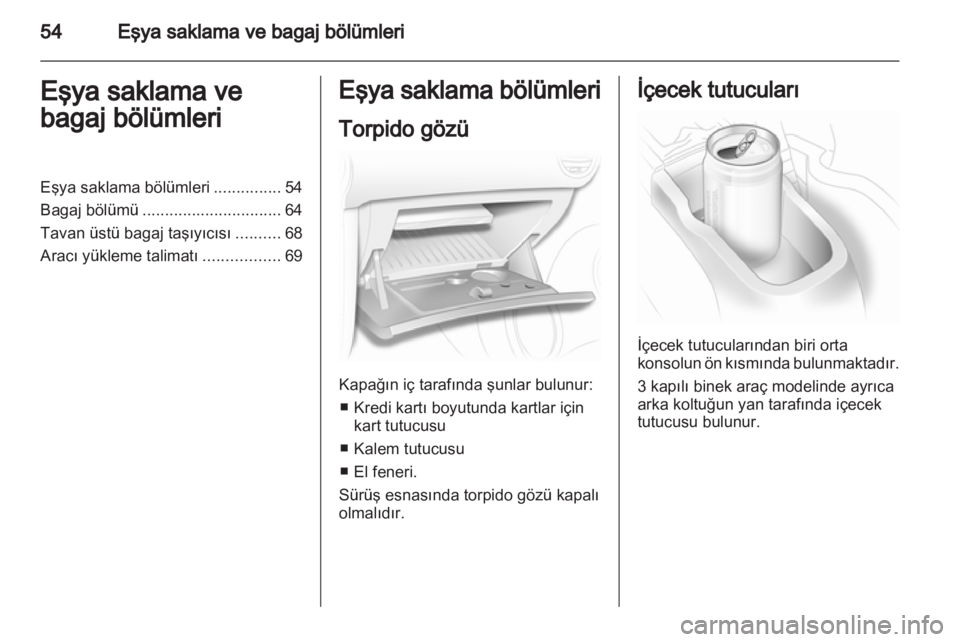 54 Eşya saklama ve bagaj bölümleri

Eşya saklama ve bagaj bölümleri

Eşya saklama bölümleri ............... 54
Bagaj bölümü ............................... 64
Tavan üstü bagaj taşıyıcısı .......... 68
Aracı yükleme talimatı ................. 69

Eşya saklama bölümleri

Torpido gözü

Kapağın iç tarafında şunlar bulunur:
■ Kredi kartı boyutunda kartlar için kart tutucusu
■ Kalem tutucusu
■ El feneri.
Sürüş esnasında torpido gözü kapalı olmalıdır.

İçecek tutucuları

İçecek tutucularından biri orta konsolun ön kısmında bulunmaktadır.
3 kapılı binek araç modelinde ayrıca arka koltuğun yan tarafında içecek tutucusu bulunur.

carmanualsonline.info